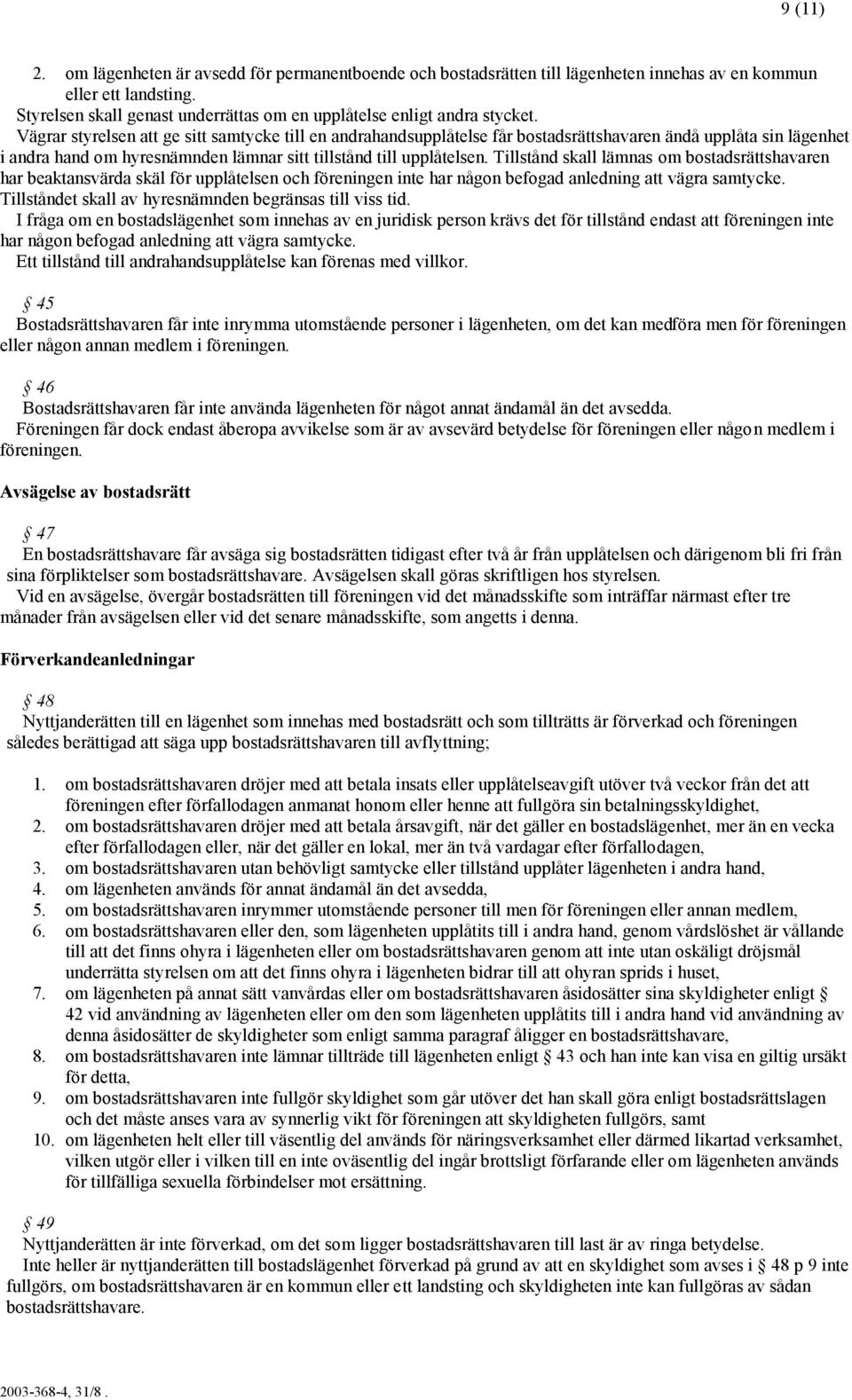 9 (11)

2. om lägenheten är avsedd för permanentboende och bostadsrätten till lägenheten innehas av en kommun eller ett landsting.
Styrelsen skall genast underrättas om en upplåtelse enligt andra stycket.
Vägrar styrelsen att ge sitt samtycke till en andrahandsupplåtelse får bostadsrättshavaren ändå upplåta sin lägenhet i andra hand om hyresnämnden lämnar sitt tillstånd till upplåtelsen. Tillstånd skall lämnas om bostadsrättshavaren har beaktansvärda skäl för upplåtelsen och föreningen inte har någon befogad anledning att vägra samtycke. Tillståndet skall av hyresnämnden begränsas till viss tid.
I fråga om en bostadslägenhet som innehas av en juridisk person krävs det för tillstånd endast att föreningen inte har någon befogad anledning att vägra samtycke.
Ett tillstånd till andrahandsupplåtelse kan förenas med villkor.

§ 45
Bostadsrättshavaren får inte inrymma utomstående personer i lägenheten, om det kan medföra men för föreningen eller någon annan medlem i föreningen.

§ 46
Bostadsrättshavaren får inte använda lägenheten för något annat ändamål än det avsedda.
Föreningen får dock endast åberopa avvikelse som är av avsevärd betydelse för föreningen eller någon medlem i föreningen.

Avsägelse av bostadsrätt

§ 47
En bostadsrättshavare får avsäga sig bostadsrätten tidigast efter två år från upplåtelsen och därigenom bli fri från sina förpliktelser som bostadsrättshavare. Avsägelsen skall göras skriftligen hos styrelsen.
Vid en avsägelse, övergår bostadsrätten till föreningen vid det månadsskifte som inträffar närmast efter tre månader från avsägelsen eller vid det senare månadsskifte, som angetts i denna.

Förverkandeanledningar

§ 48
Nyttjanderätten till en lägenhet som innehas med bostadsrätt och som tillträtts är förverkad och föreningen således berättigad att säga upp bostadsrättshavaren till avflyttning;

1. om bostadsrättshavaren dröjer med att betala insats eller upplåtelseavgift utöver två veckor från det att föreningen efter förfallodagen anmanat honom eller henne att fullgöra sin betalningsskyldighet,
2. om bostadsrättshavaren dröjer med att betala årsavgift, när det gäller en bostadslägenhet, mer än en vecka efter förfallodagen eller, när det gäller en lokal, mer än två vardagar efter förfallodagen,
3. om bostadsrättshavaren utan behövligt samtycke eller tillstånd upplåter lägenheten i andra hand,
4. om lägenheten används för annat ändamål än det avsedda,
5. om bostadsrättshavaren inrymmer utomstående personer till men för föreningen eller annan medlem,
6. om bostadsrättshavaren eller den, som lägenheten upplåtits till i andra hand, genom vårdslöshet är vållande till att det finns ohyra i lägenheten eller om bostadsrättshavaren genom att inte utan oskäligt dröjsmål underrätta styrelsen om att det finns ohyra i lägenheten bidrar till att ohyran sprids i huset,
7. om lägenheten på annat sätt vanvårdas eller om bostadsrättshavaren åsidosätter sina skyldigheter enligt § 42 vid användning av lägenheten eller om den som lägenheten upplåtits till i andra hand vid användning av denna åsidosätter de skyldigheter som enligt samma paragraf åligger en bostadsrättshavare,
8. om bostadsrättshavaren inte lämnar tillträde till lägenheten enligt § 43 och han inte kan visa en giltig ursäkt för detta,
9. om bostadsrättshavaren inte fullgör skyldighet som går utöver det han skall göra enligt bostadsrättslagen och det måste anses vara av synnerlig vikt för föreningen att skyldigheten fullgörs, samt
10. om lägenheten helt eller till väsentlig del används för näringsverksamhet eller därmed likartad verksamhet, vilken utgör eller i vilken till en inte oväsentlig del ingår brottsligt förfarande eller om lägenheten används för tillfälliga sexuella förbindelser mot ersättning.

§ 49
Nyttjanderätten är inte förverkad, om det som ligger bostadsrättshavaren till last är av ringa betydelse.
Inte heller är nyttjanderätten till bostadslägenhet förverkad på grund av att en skyldighet som avses i § 48 p 9 inte fullgörs, om bostadsrättshavaren är en kommun eller ett landsting och skyldigheten inte kan fullgöras av sådan bostadsrättshavare.

2003-368-4, 31/8 .